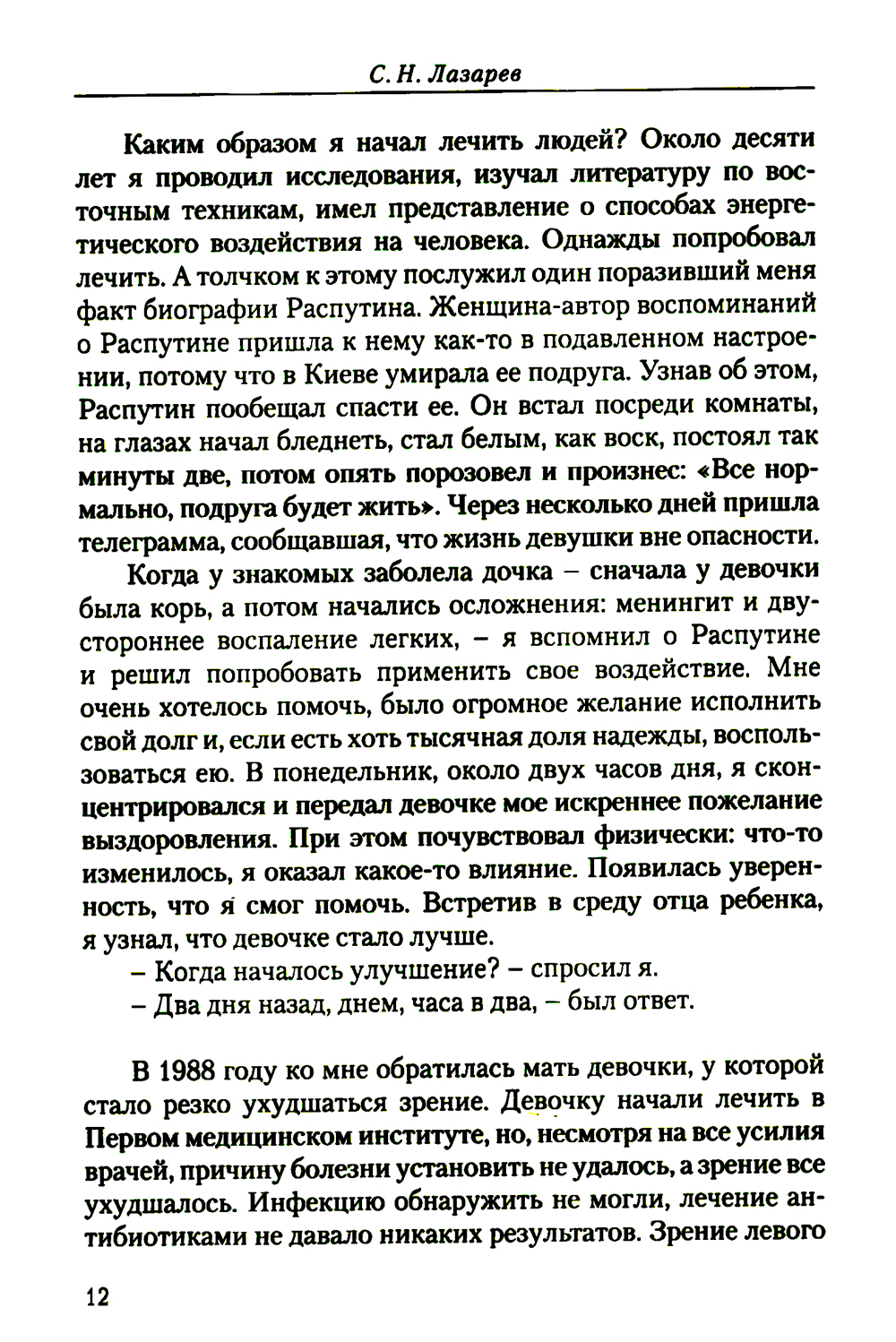 С. Н. Лазарев

Каким образом я начал лечить людей? Около десяти лет я проводил исследования, изучал литературу по восточным техникам, имел представление о способах энергетического воздействия на человека. Однажды попробовал лечить. А толчком к этому послужил один поразивший меня факт биографии Распутина. Женщина-автор воспоминаний о Распутине пришла к нему как-то в подавленном настроении, потому что в Киеве умирала ее подруга. Узнав об этом, Распутин пообещал спасти ее. Он встал посреди комнаты, на глазах начал бледнеть, стал белым, как воск, постоял так минуты две, потом опять порозовел и произнес: «Все нормально, подруга будет жить». Через несколько дней пришла телеграмма, сообщавшая, что жизнь девушки вне опасности.

Когда у знакомых заболела дочка – сначала у девочки была корь, а потом начались осложнения: менингит и двустороннее воспаление легких, – я вспомнил о Распутине и решил попробовать применить свое воздействие. Мне очень хотелось помочь, было огромное желание исполнить свой долг и, если есть хоть тысячная доля надежды, воспользоваться ею. В понедельник, около двух часов дня, я сконцентрировался и передал девочке мое искреннее пожелание выздоровления. При этом почувствовал физически: что-то изменилось, я оказал какое-то влияние. Появилась уверенность, что я смог помочь. Встретив в среду отца ребенка, я узнал, что девочке стало лучше.

– Когда началось улучшение? – спросил я.

– Два дня назад, днем, часа в два, – был ответ.

В 1988 году ко мне обратилась мать девочки, у которой стало резко ухудшаться зрение. Девочку начали лечить в Первом медицинском институте, но, несмотря на все усилия врачей, причину болезни установить не удалось, а зрение все ухудшалось. Инфекцию обнаружить не могли, лечение антибиотиками не давало никаких результатов. Зрение левого

12